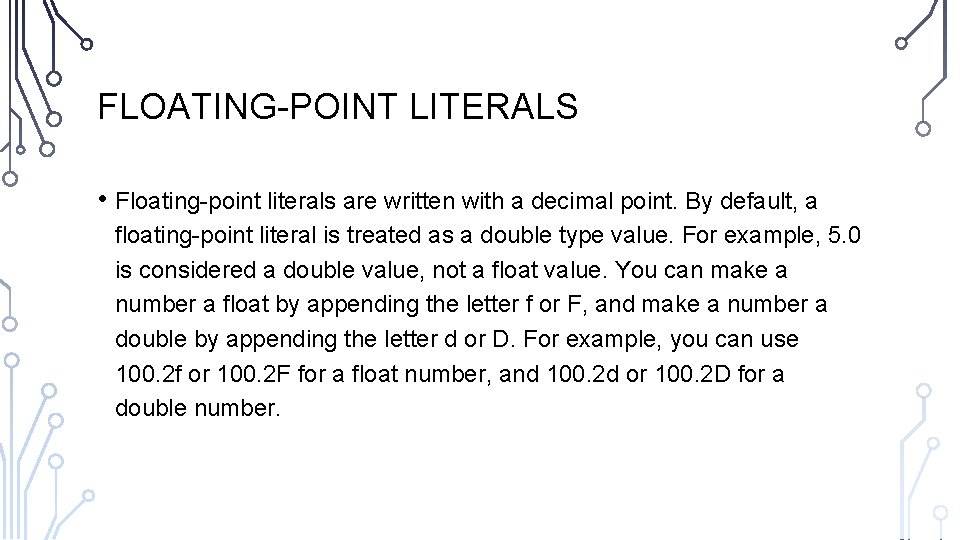 FLOATING-POINT LITERALS

• Floating-point literals are written with a decimal point. By default, a floating-point literal is treated as a double type value. For example, 5.0 is considered a double value, not a float value. You can make a number a float by appending the letter f or F, and make a number a double by appending the letter d or D. For example, you can use 100.2f or 100.2F for a float number, and 100.2d or 100.2D for a double number.